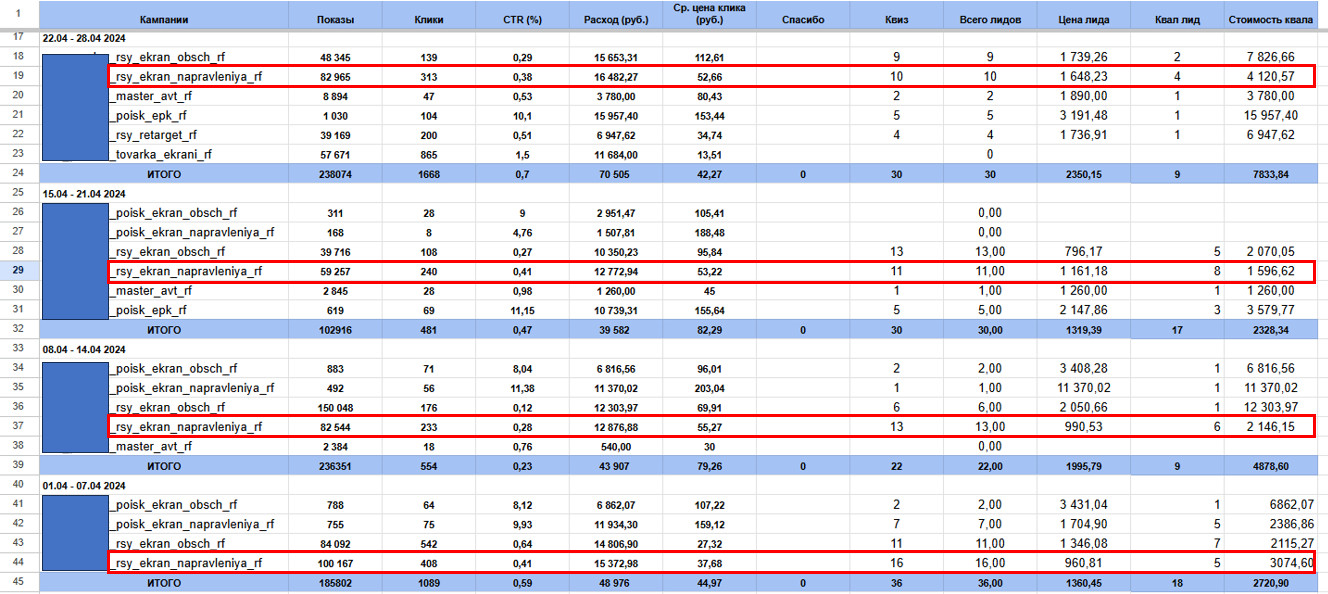 | 1 | Кампании | Показы | Клики | CTR (%) | Расход (руб.) | Ср. цена клика (руб.) | Спасибо | Квиз | Всего лидов | Цена лида | Квал лид | Стоимость квала |
|---|---|---|---|---|---|---|---|---|---|---|---|---|
| 17 | 22.04 - 28.04 2024 | | | | | | | | | | | |
| 18 | _rsy_ekran_obsch_rf | 48 345 | 139 | 0,29 | 15 653,31 | 112,61 | | 9 | 9 | 1 739,26 | 2 | 7 826,66 |
| 19 | _rsy_ekran_napravleniya_rf | 82 965 | 313 | 0,38 | 16 482,27 | 52,66 | | 10 | 10 | 1 648,23 | 4 | 4 120,57 |
| 20 | _master_avt_rf | 8 894 | 47 | 0,53 | 3 780,00 | 80,43 | | 2 | 2 | 1 890,00 | 1 | 3 780,00 |
| 21 | _poisk_epk_rf | 1 030 | 104 | 10,1 | 15 957,40 | 153,44 | | 5 | 5 | 3 191,48 | 1 | 15 957,40 |
| 22 | _rsy_retarget_rf | 39 169 | 200 | 0,51 | 6 947,62 | 34,74 | | 4 | 4 | 1 736,91 | 1 | 6 947,62 |
| 23 | _tovarka_ekrani_rf | 57 671 | 865 | 1,5 | 11 684,00 | 13,51 | | | 0 | | | |
| 24 | ИТОГО | 238074 | 1668 | 0,7 | 70 505 | 42,27 | 0 | 30 | 30 | 2350,15 | 9 | 7833,84 |
| 25 | 15.04 - 21.04 2024 | | | | | | | | | | | |
| 26 | _poisk_ekran_obsch_rf | 311 | 28 | 9 | 2 951,47 | 105,41 | | | 0,00 | | | |
| 27 | _poisk_ekran_napravleniya_rf | 168 | 8 | 4,76 | 1 507,81 | 188,48 | | | 0,00 | | | |
| 28 | _rsy_ekran_obsch_rf | 39 716 | 108 | 0,27 | 10 350,23 | 95,84 | | 13 | 13,00 | 796,17 | 5 | 2 070,05 |
| 29 | _rsy_ekran_napravleniya_rf | 59 257 | 240 | 0,41 | 12 772,94 | 53,22 | | 11 | 11,00 | 1 161,18 | 8 | 1 596,62 |
| 30 | _master_avt_rf | 2 845 | 28 | 0,98 | 1 260,00 | 45 | | 1 | 1,00 | 1 260,00 | 1 | 1 260,00 |
| 31 | _poisk_epk_rf | 619 | 69 | 11,15 | 10 739,31 | 155,64 | | 5 | 5,00 | 2 147,86 | 3 | 3 579,77 |
| 32 | ИТОГО | 102916 | 481 | 0,47 | 39 582 | 82,29 | 0 | 30 | 30,00 | 1319,39 | 17 | 2328,34 |
| 33 | 08.04 - 14.04 2024 | | | | | | | | | | | |
| 34 | _poisk_ekran_obsch_rf | 883 | 71 | 8,04 | 6 816,56 | 96,01 | | 2 | 2,00 | 3 408,28 | 1 | 6 816,56 |
| 35 | _poisk_ekran_napravleniya_rf | 492 | 56 | 11,38 | 11 370,02 | 203,04 | | 1 | 1,00 | 11 370,02 | 1 | 11 370,02 |
| 36 | _rsy_ekran_obsch_rf | 150 048 | 176 | 0,12 | 12 303,97 | 69,91 | | 6 | 6,00 | 2 050,66 | 1 | 12 303,97 |
| 37 | _rsy_ekran_napravleniya_rf | 82 544 | 233 | 0,28 | 12 876,88 | 55,27 | | 13 | 13,00 | 990,53 | 6 | 2 146,15 |
| 38 | _master_avt_rf | 2 384 | 18 | 0,76 | 540,00 | 30 | | | 0,00 | | | |
| 39 | ИТОГО | 236351 | 554 | 0,23 | 43 907 | 79,26 | 0 | 22 | 22,00 | 1995,79 | 9 | 4878,60 |
| 40 | 01.04 - 07.04 2024 | | | | | | | | | | | |
| 41 | _poisk_ekran_obsch_rf | 788 | 64 | 8,12 | 6 862,07 | 107,22 | | 2 | 2,00 | 3 431,04 | 1 | 6862,07 |
| 42 | _poisk_ekran_napravleniya_rf | 755 | 75 | 9,93 | 11 934,30 | 159,12 | | 7 | 7,00 | 1 704,90 | 5 | 2386,86 |
| 43 | _rsy_ekran_obsch_rf | 84 092 | 542 | 0,64 | 14 806,90 | 27,32 | | 11 | 11,00 | 1 346,08 | 7 | 2115,27 |
| 44 | _rsy_ekran_napravleniya_rf | 100 167 | 408 | 0,41 | 15 372,98 | 37,68 | | 16 | 16,00 | 960,81 | 5 | 3074,60 |
| 45 | ИТОГО | 185802 | 1089 | 0,59 | 48 976 | 44,97 | 0 | 36 | 36,00 | 1360,45 | 18 | 2720,90 |